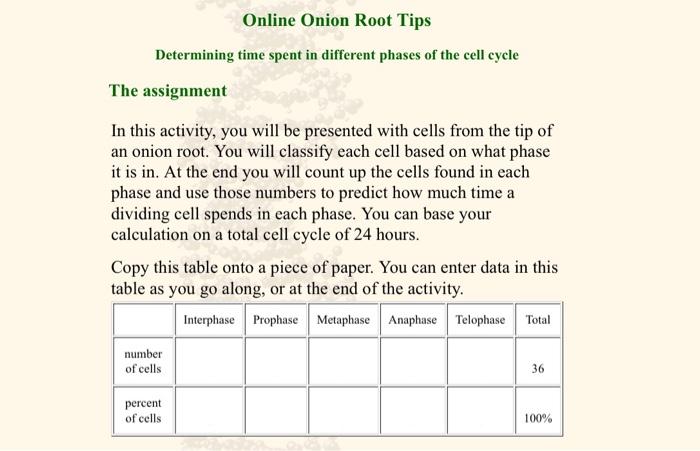 Online Onion Root Tips

Determining time spent in different phases of the cell cycle

The assignment

In this activity, you will be presented with cells from the tip of an onion root. You will classify each cell based on what phase it is in. At the end you will count up the cells found in each phase and use those numbers to predict how much time a dividing cell spends in each phase. You can base your calculation on a total cell cycle of 24 hours.

Copy this table onto a piece of paper. You can enter data in this table as you go along, or at the end of the activity.

| | Interphase | Prophase | Metaphase | Anaphase | Telophase | Total |
|---|---|---|---|---|---|---|
| number of cells | | | | | | 36 |
| percent of cells | | | | | | 100% |